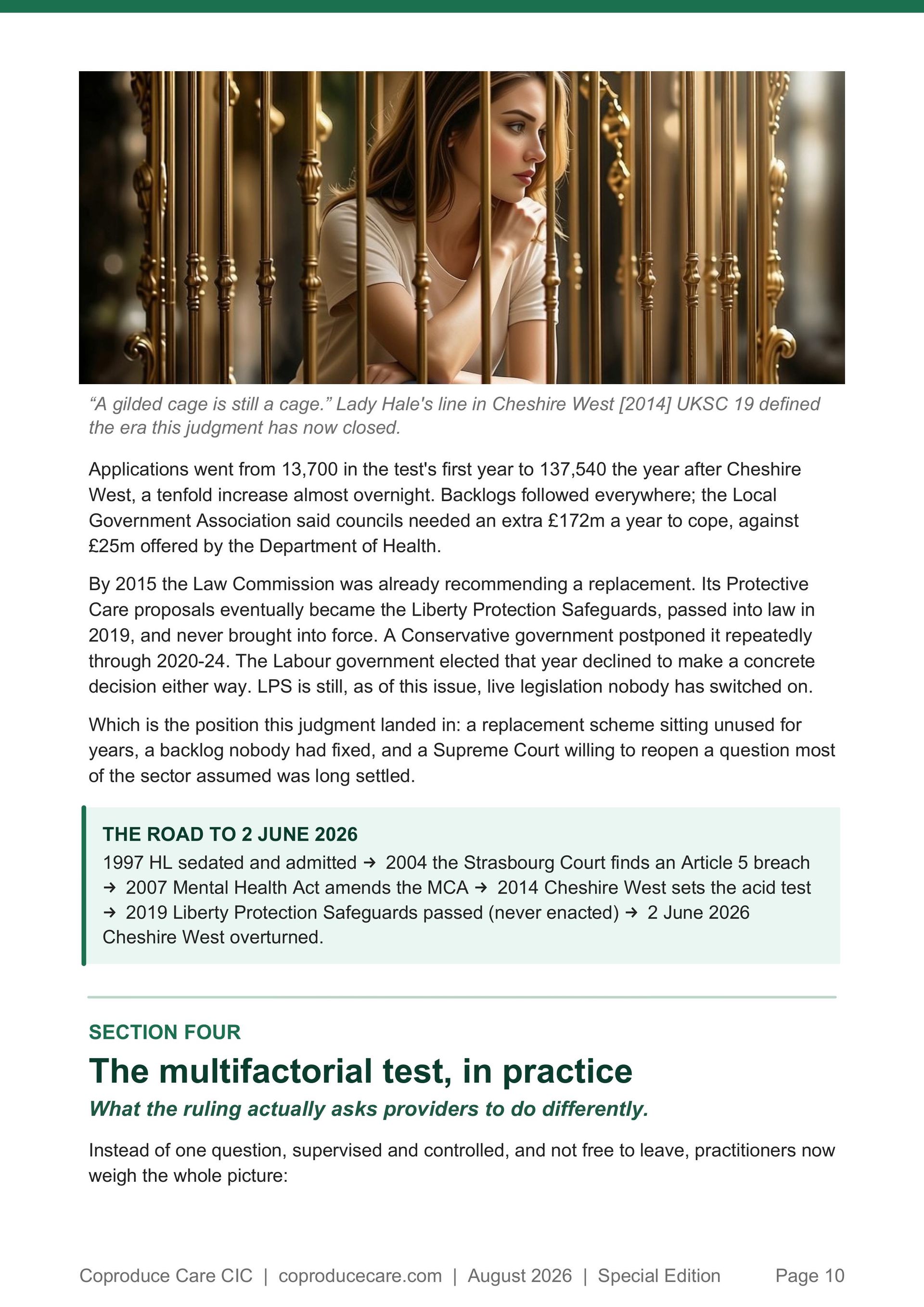 “A gilded cage is still a cage.” Lady Hale's line in Cheshire West [2014] UKSC 19 defined the era this judgment has now closed.

Applications went from 13,700 in the test's first year to 137,540 the year after Cheshire West, a tenfold increase almost overnight. Backlogs followed everywhere; the Local Government Association said councils needed an extra £172m a year to cope, against £25m offered by the Department of Health.

By 2015 the Law Commission was already recommending a replacement. Its Protective Care proposals eventually became the Liberty Protection Safeguards, passed into law in 2019, and never brought into force. A Conservative government postponed it repeatedly through 2020-24. The Labour government elected that year declined to make a concrete decision either way. LPS is still, as of this issue, live legislation nobody has switched on.

Which is the position this judgment landed in: a replacement scheme sitting unused for years, a backlog nobody had fixed, and a Supreme Court willing to reopen a question most of the sector assumed was long settled.

THE ROAD TO 2 JUNE 2026
1997 HL sedated and admitted → 2004 the Strasbourg Court finds an Article 5 breach → 2007 Mental Health Act amends the MCA → 2014 Cheshire West sets the acid test → 2019 Liberty Protection Safeguards passed (never enacted) → 2 June 2026 Cheshire West overturned.

SECTION FOUR
The multifactorial test, in practice
What the ruling actually asks providers to do differently.

Instead of one question, supervised and controlled, and not free to leave, practitioners now weigh the whole picture:

Coproduce Care CIC | coproducecare.com | August 2026 | Special Edition Page 10